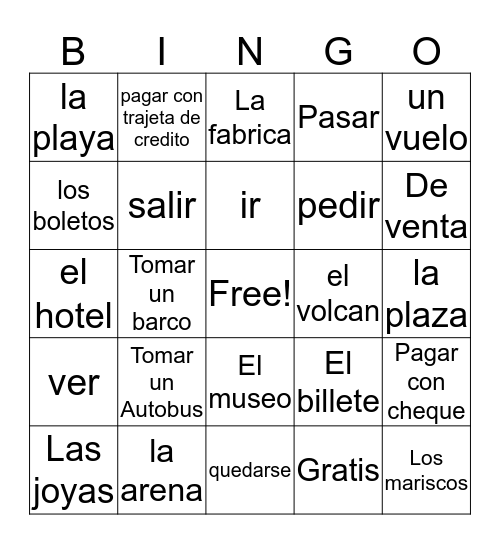 | B | I | N | G | O |
|---|---|---|---|---|
| la playa | pagar con trajeta de credito | La fabrica | Pasar | un vuelo |
| los boletos | salir | ir | pedir | De venta |
| el hotel | Tomar un barco | Free! | el volcan | la plaza |
| ver | Tomar un Autobus | El museo | El billete | Pagar con cheque |
| Las joyas | la arena | quedarse | Gratis | Los mariscos |